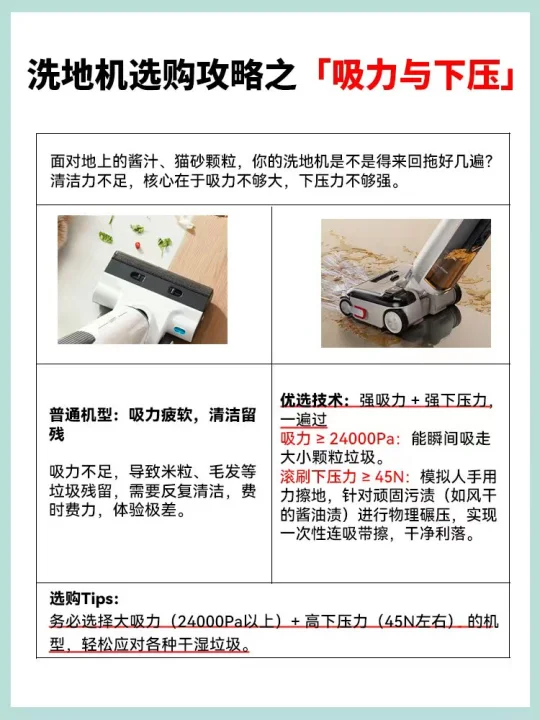 洗地机选购攻略之「吸力与下压」

面对地上的酱汁、猫砂颗粒，你的洗地机是不是得来回拖好几遍？清洁力不足，核心在于吸力不够大，下压力不够强。

普通机型：吸力疲软，清洁留残

吸力不足，导致米粒、毛发等垃圾残留，需要反复清洁，费时费力，体验极差。

优选技术：强吸力＋强下压力，一遍过
吸力≥24000Pa：能瞬间吸走大小颗粒垃圾。
滚刷下压力≥45N：模拟人手用力擦地，针对顽固污渍（如风干的酱油渍）进行物理碾压，实现一次性连吸带擦，干净利落。

选购Tips:
务必选择大吸力（24000Pa以上）＋高下压力（45N左右）的机型，轻松应对各种干湿垃圾。